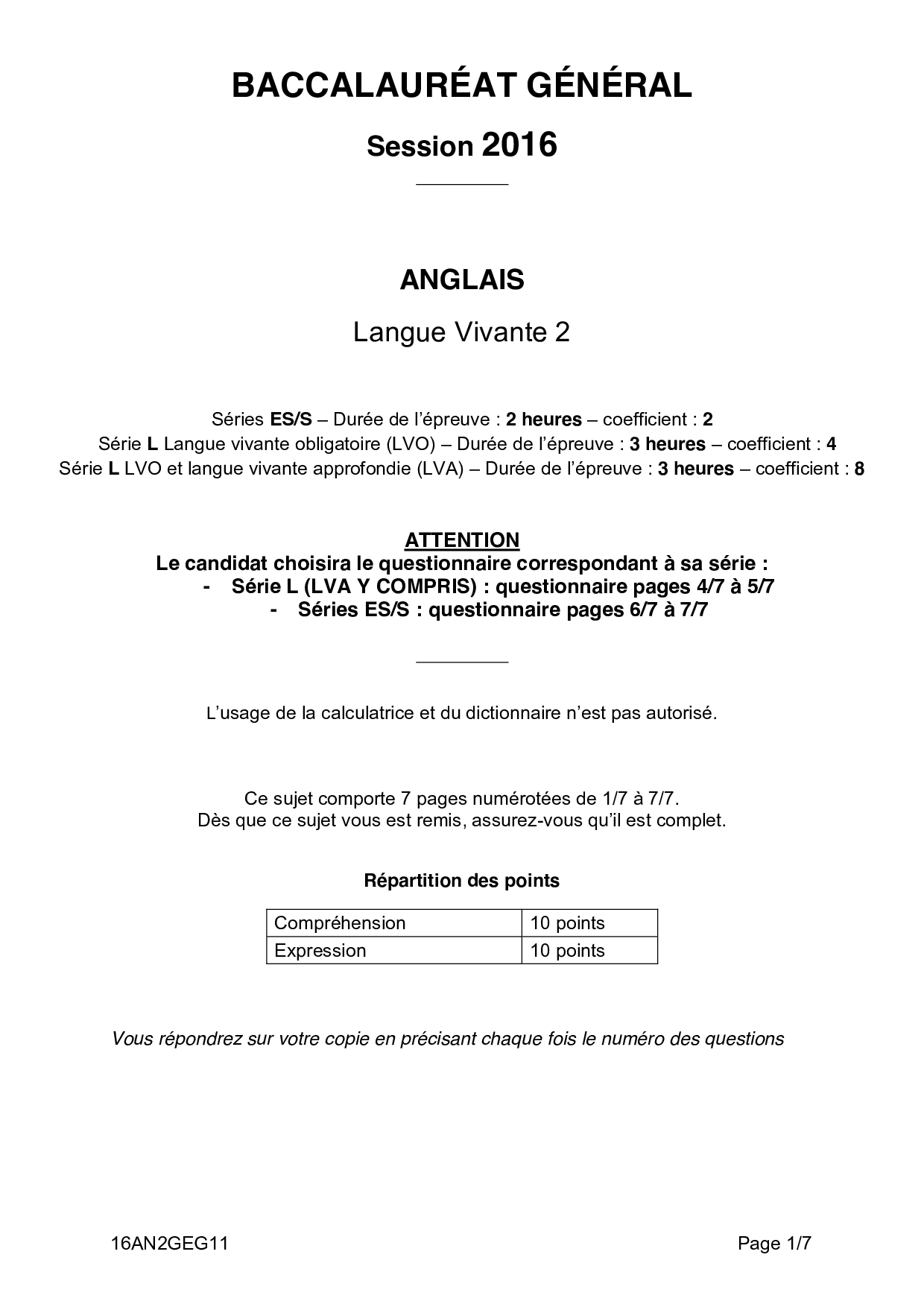 BACCALAURÉAT GÉNÉRAL

Session 2016

ANGLAIS

Langue Vivante 2

Séries ES/S – Durée de l'épreuve : 2 heures – coefficient : 2
Série L Langue vivante obligatoire (LVO) – Durée de l'épreuve : 3 heures – coefficient : 4
Série L LVO et langue vivante approfondie (LVA) – Durée de l'épreuve : 3 heures – coefficient : 8

ATTENTION
Le candidat choisira le questionnaire correspondant à sa série :
- Série L (LVA Y COMPRIS) : questionnaire pages 4/7 à 5/7
- Séries ES/S : questionnaire pages 6/7 à 7/7

L'usage de la calculatrice et du dictionnaire n'est pas autorisé.

Ce sujet comporte 7 pages numérotées de 1/7 à 7/7.
Dès que ce sujet vous est remis, assurez-vous qu'il est complet.

Répartition des points

| Compréhension | 10 points |
|---|---|
| Expression | 10 points |

Vous répondrez sur votre copie en précisant chaque fois le numéro des questions

16AN2GEG11 Page 1/7